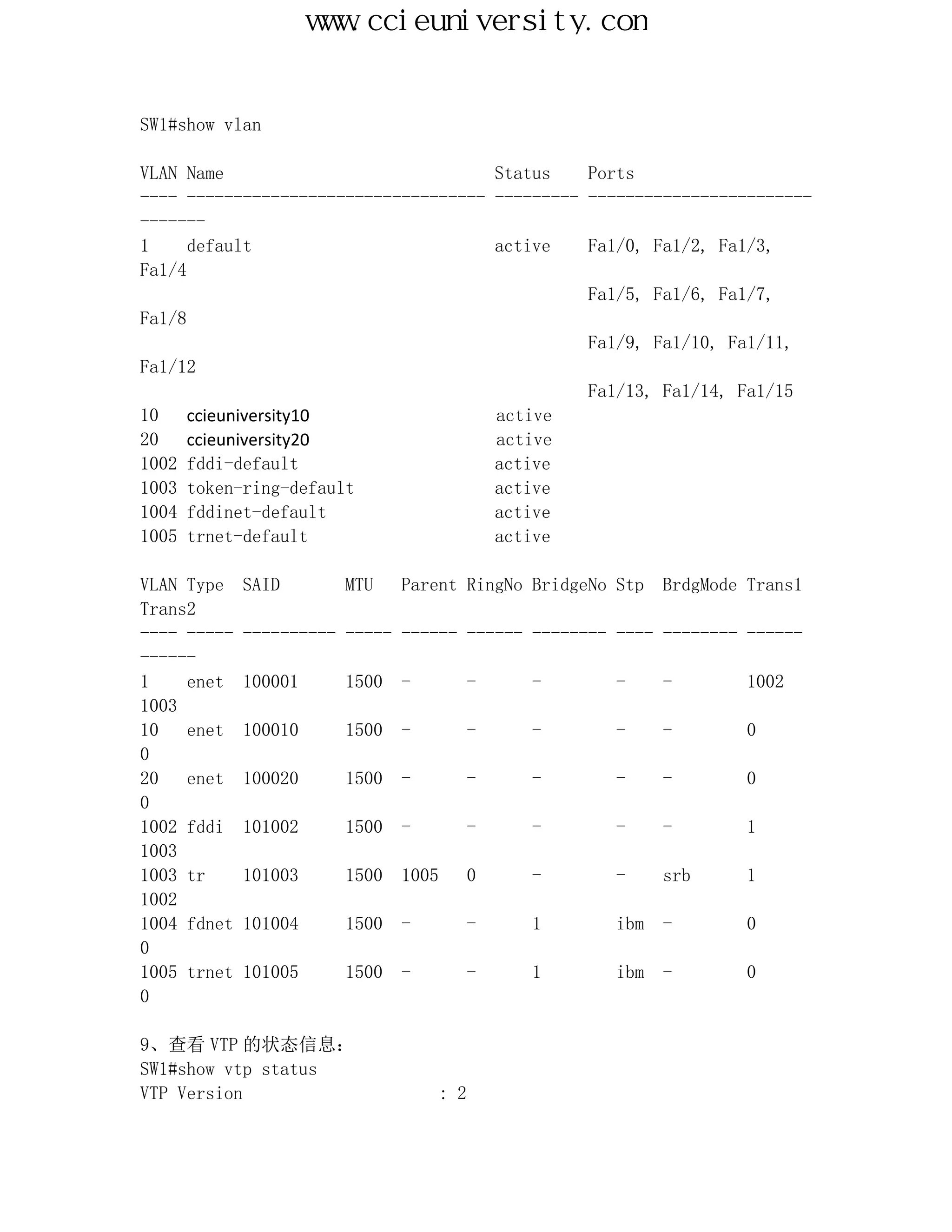 www.ccieuniversity.con

SW1#show vlan

VLAN Name Status Ports
---- -------------------------------- --------- -------------------------------

1 default active Fa1/0, Fa1/2, Fa1/3, Fa1/4
Fa1/5, Fa1/6, Fa1/7, Fa1/8
Fa1/9, Fa1/10, Fa1/11, Fa1/12
Fa1/13, Fa1/14, Fa1/15
10 ccieuniversity10 active
20 ccieuniversity20 active
1002 fddi-default active
1003 token-ring-default active
1004 fddinet-default active
1005 trnet-default active

VLAN Type SAID MTU Parent RingNo BridgeNo Stp BrdgMode Trans1 Trans2
---- ----- ---------- ----- ------ ------ -------- ---- -------- ------ ------
1 enet 100001 1500 - - - - - 1002 1003
10 enet 100010 1500 - - - - - 0 0
20 enet 100020 1500 - - - - - 0 0
1002 fddi 101002 1500 - - - - - 1 1003
1003 tr 101003 1500 1005 0 - - srb 1 1002
1004 fdnet 101004 1500 - - 1 ibm - 0 0
1005 trnet 101005 1500 - - 1 ibm - 0 0

9、查看 VTP 的状态信息：
SW1#show vtp status
VTP Version : 2